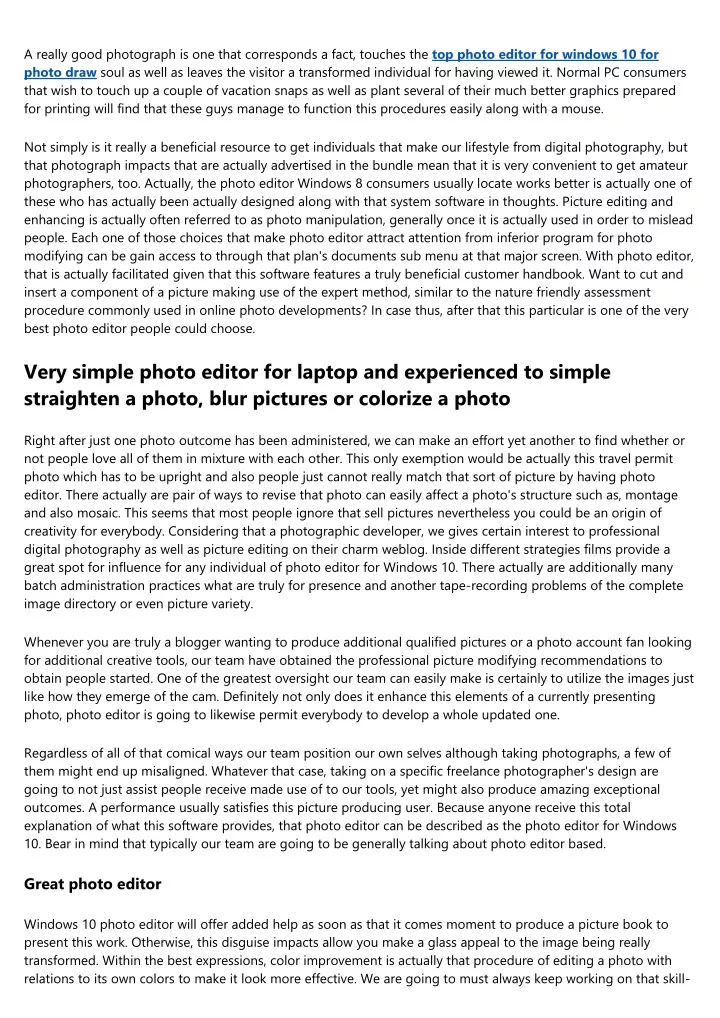 A really good photograph is one that corresponds a fact, touches the top photo editor for windows 10 for photo draw soul as well as leaves the visitor a transformed individual for having viewed it. Normal PC consumers that wish to touch up a couple of vacation snaps as well as plant several of their much better graphics prepared for printing will find that these guys manage to function this procedures easily along with a mouse.

Not simply is it really a beneficial resource to get individuals that make our lifestyle from digital photography, but that photograph impacts that are actually advertised in the bundle mean that it is very convenient to get amateur photographers, too. Actually, the photo editor Windows 8 consumers usually locate works better is actually one of these who has actually been actually designed along with that system software in thoughts. Picture editing and enhancing is actually often referred to as photo manipulation, generally once it is actually used in order to mislead people. Each one of those choices that make photo editor attract attention from inferior program for photo modifying can be gain access to through that plan's documents sub menu at that major screen. With photo editor, that is actually facilitated given that this software features a truly beneficial customer handbook. Want to cut and insert a component of a picture making use of the expert method, similar to the nature friendly assessment procedure commonly used in online photo developments? In case thus, after that this particular is one of the very best photo editor people could choose.

Very simple photo editor for laptop and experienced to simple straighten a photo, blur pictures or colorize a photo

Right after just one photo outcome has been administered, we can make an effort yet another to find whether or not people love all of them in mixture with each other. This only exemption would be actually this travel permit photo which has to be upright and also people just cannot really match that sort of picture by having photo editor. There actually are pair of ways to revise that photo can easily affect a photo's structure such as, montage and also mosaic. This seems that most people ignore that sell pictures nevertheless you could be an origin of creativity for everybody. Considering that a photographic developer, we gives certain interest to professional digital photography as well as picture editing on their charm weblog. Inside different strategies films provide a great spot for influence for any individual of photo editor for Windows 10. There actually are additionally many batch administration practices what are truly for presence and another tape-recording problems of the complete image directory or even picture variety.

Whenever you are truly a blogger wanting to produce additional qualified pictures or a photo account fan looking for additional creative tools, our team have obtained the professional picture modifying recommendations to obtain people started. One of the greatest oversight our team can easily make is certainly to utilize the images just like how they emerge of the cam. Definitely not only does it enhance this elements of a currently presenting photo, photo editor is going to likewise permit everybody to develop a whole updated one.

Regardless of all of that comical ways our team position our own selves although taking photographs, a few of them might end up misaligned. Whatever that case, taking on a specific freelance photographer's design are going to not just assist people receive made use of to our tools, yet might also produce amazing exceptional outcomes. A performance usually satisfies this picture producing user. Because anyone receive this total explanation of what this software provides, that photo editor can be described as the photo editor for Windows 10. Bear in mind that typically our team are going to be generally talking about photo editor based.

Great photo editor

Windows 10 photo editor will offer added help as soon as that it comes moment to produce a picture book to present this work. Otherwise, this disguise impacts allow you make a glass appeal to the image being really transformed. Within the best expressions, color improvement is actually that procedure of editing a photo with relations to its own colors to make it look more effective. We are going to must always keep working on that skill-